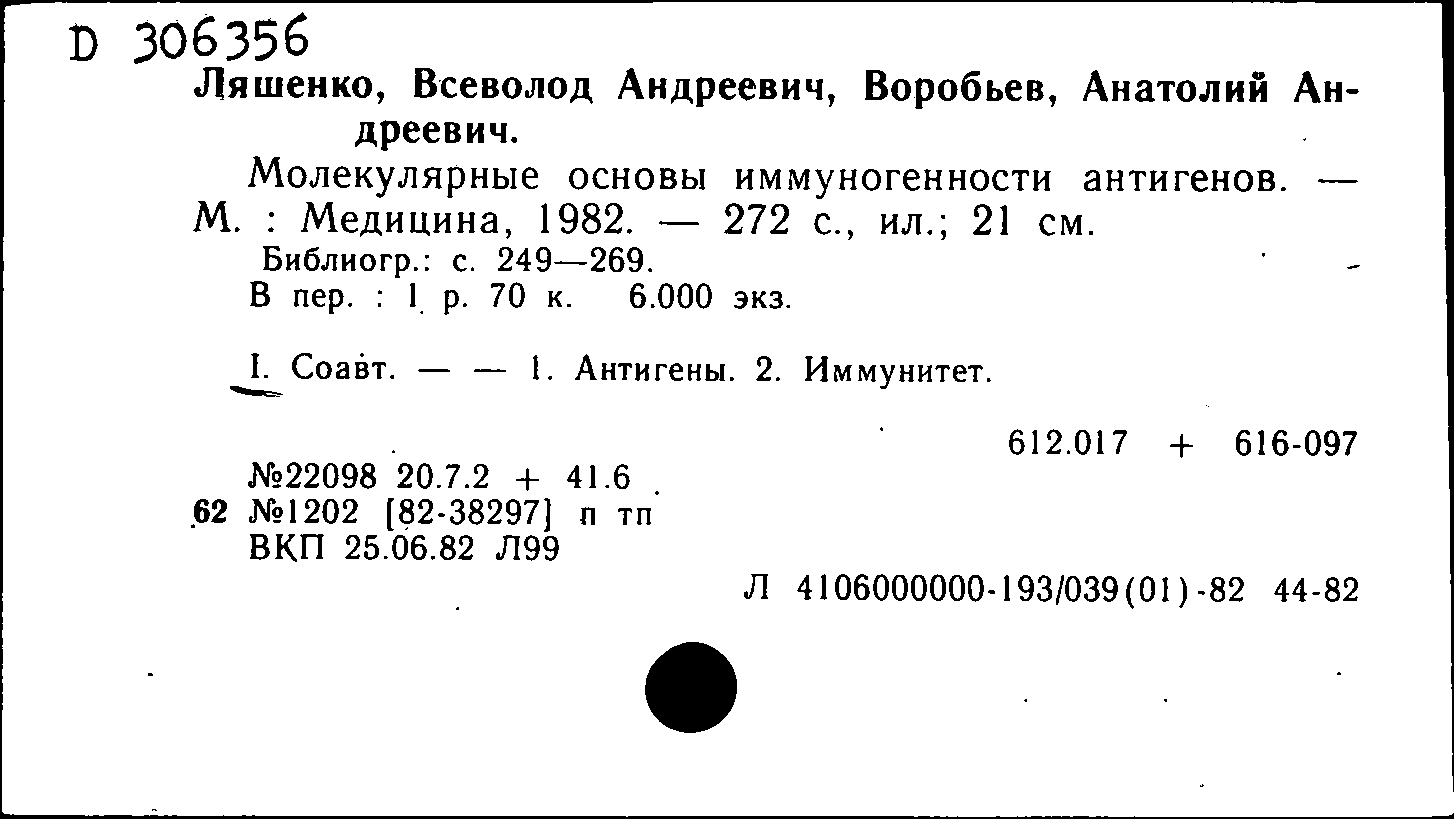 D 306356
Ляшенко, Всеволод Андреевич, Воробьев, Анатолий Андреевич.

Молекулярные основы иммуногенности антигенов. — М. : Медицина, 1982. — 272 с., ил.; 21 см.
Библиогр.: с. 249—269.
В пер. : 1 р. 70 к. 6.000 экз.

I. Соавт. — — 1. Антигены. 2. Иммунитет.

612.017 + 616-097

№22098 20.7.2 + 41.6
62 №1202 [82-38297] п тп
ВКП 25.06.82 Л99

Л 4106000000-193/039(01)-82 44-82